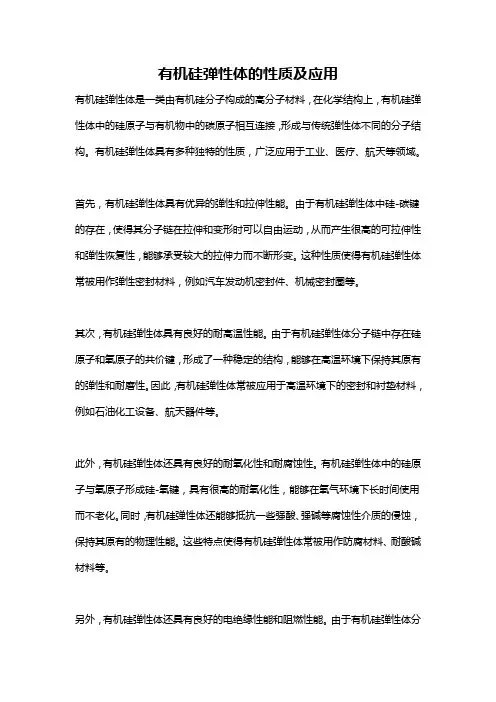 有机硅弹性体的性质及应用

有机硅弹性体是一类由有机硅分子构成的高分子材料，在化学结构上，有机硅弹性体中的硅原子与有机物中的碳原子相互连接，形成与传统弹性体不同的分子结构。有机硅弹性体具有多种独特的性质，广泛应用于工业、医疗、航天等领域。

首先，有机硅弹性体具有优异的弹性和拉伸性能。由于有机硅弹性体中硅-碳键的存在，使得其分子链在拉伸和变形时可以自由运动，从而产生很高的可拉伸性和弹性恢复性，能够承受较大的拉伸力而不断形变。这种性质使得有机硅弹性体常被用作弹性密封材料，例如汽车发动机密封件、机械密封圈等。

其次，有机硅弹性体具有良好的耐高温性能。由于有机硅弹性体分子链中存在硅原子和氧原子的共价键，形成了一种稳定的结构，能够在高温环境下保持其原有的弹性和耐磨性。因此，有机硅弹性体常被应用于高温环境下的密封和衬垫材料，例如石油化工设备、航天器件等。

此外，有机硅弹性体还具有良好的耐氧化性和耐腐蚀性。有机硅弹性体中的硅原子与氧原子形成硅-氧键，具有很高的耐氧化性，能够在氧气环境下长时间使用而不老化。同时，有机硅弹性体还能够抵抗一些强酸、强碱等腐蚀性介质的侵蚀，保持其原有的物理性能。这些特点使得有机硅弹性体常被用作防腐材料、耐酸碱材料等。

另外，有机硅弹性体还具有良好的电绝缘性能和阻燃性能。由于有机硅弹性体分